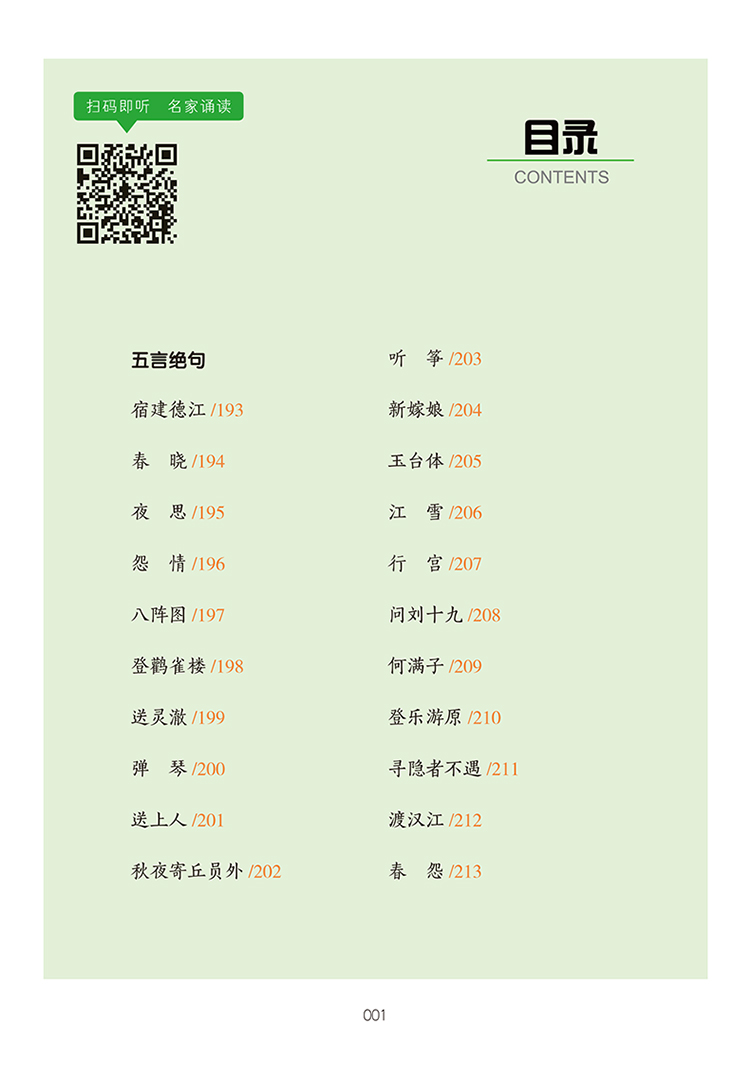 扫码即听　名家诵读

目录
CONTENTS

五言绝句
宿建德江 /193
春　晓 /194
夜　思 /195
怨　情 /196
八阵图 /197
登鹳雀楼 /198
送灵澈 /199
弹　琴 /200
送上人 /201
秋夜寄丘员外 /202

听　筝 /203
新嫁娘 /204
玉台体 /205
江　雪 /206
行　宫 /207
问刘十九 /208
何满子 /209
登乐游原 /210
寻隐者不遇 /211
渡汉江 /212
春　怨 /213

001